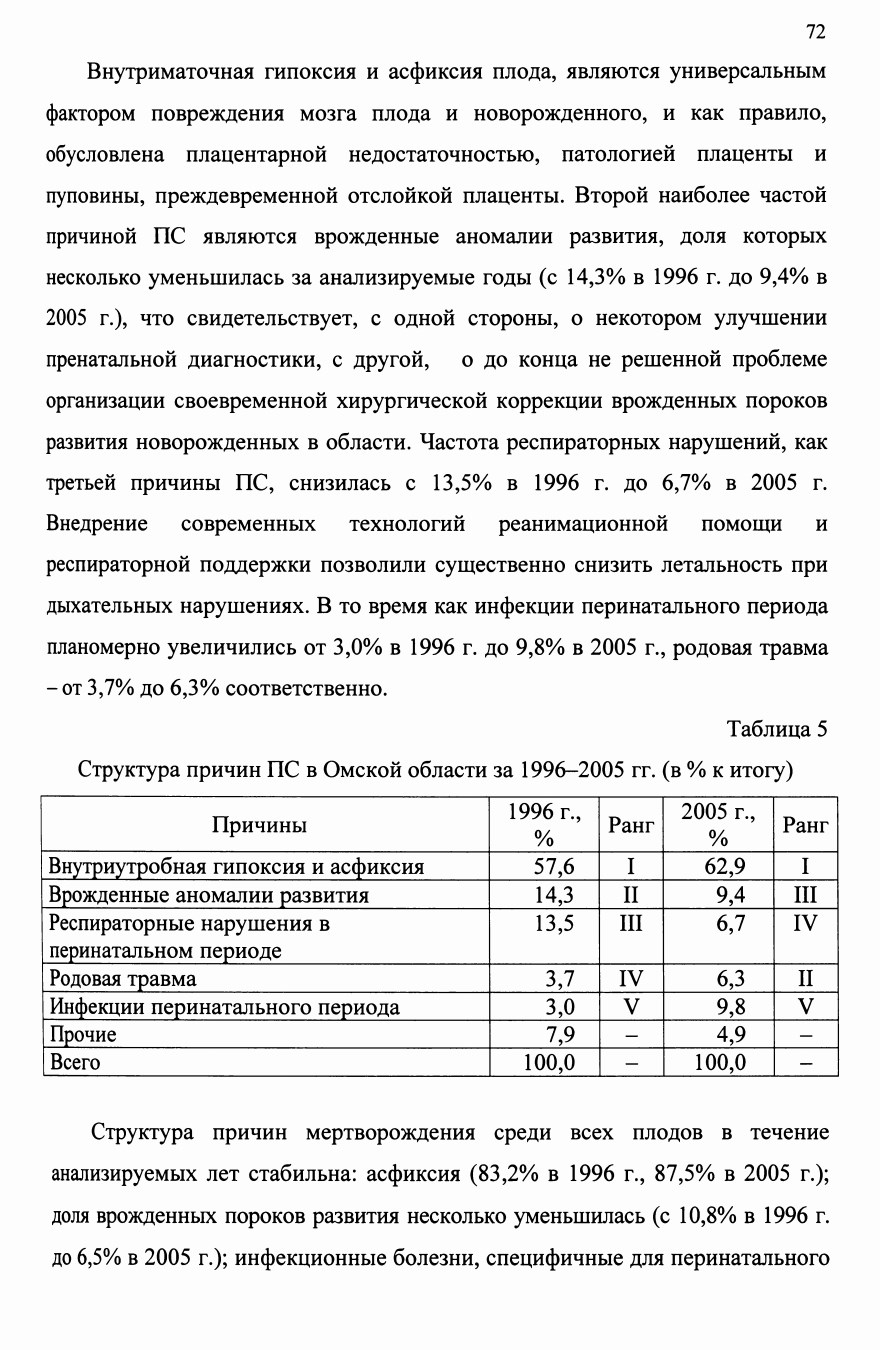 72

Внутриматочная гипоксия и асфиксия плода, являются универсальным фактором повреждения мозга плода и новорожденного, и как правило, обусловлена плацентарной недостаточностью, патологией плаценты и пуповины, преждевременной отслойкой плаценты. Второй наиболее частой причиной ПС являются врожденные аномалии развития, доля которых несколько уменьшилась за анализируемые годы (с 14,3% в 1996 г. до 9,4% в 2005 г.), что свидетельствует, с одной стороны, о некотором улучшении пренатальной диагностики, с другой, о до конца не решенной проблеме организации своевременной хирургической коррекции врожденных пороков развития новорожденных в области. Частота респираторных нарушений, как третьей причины ПС, снизилась с 13,5% в 1996 г. до 6,7% в 2005 г. Внедрение современных технологий реанимационной помощи и респираторной поддержки позволили существенно снизить летальность при дыхательных нарушениях. В то время как инфекции перинатального периода планомерно увеличились от 3,0% в 1996 г. до 9,8% в 2005 г., родовая травма – от 3,7% до 6,3% соответственно.

Таблица 5

Структура причин ПС в Омской области за 1996–2005 гг. (в % к итогу)

| Причины | 1996 г., % | Ранг | 2005 г., % | Ранг |
|---|---|---|---|---|
| Внутриутробная гипоксия и асфиксия | 57,6 | I | 62,9 | I |
| Врожденные аномалии развития | 14,3 | II | 9,4 | III |
| Респираторные нарушения в перинатальном периоде | 13,5 | III | 6,7 | IV |
| Родовая травма | 3,7 | IV | 6,3 | II |
| Инфекции перинатального периода | 3,0 | V | 9,8 | V |
| Прочие | 7,9 | – | 4,9 | – |
| Всего | 100,0 | – | 100,0 | – |

Структура причин мертворождения среди всех плодов в течение анализируемых лет стабильна: асфиксия (83,2% в 1996 г., 87,5% в 2005 г.); доля врожденных пороков развития несколько уменьшилась (с 10,8% в 1996 г. до 6,5% в 2005 г.); инфекционные болезни, специфичные для перинатального